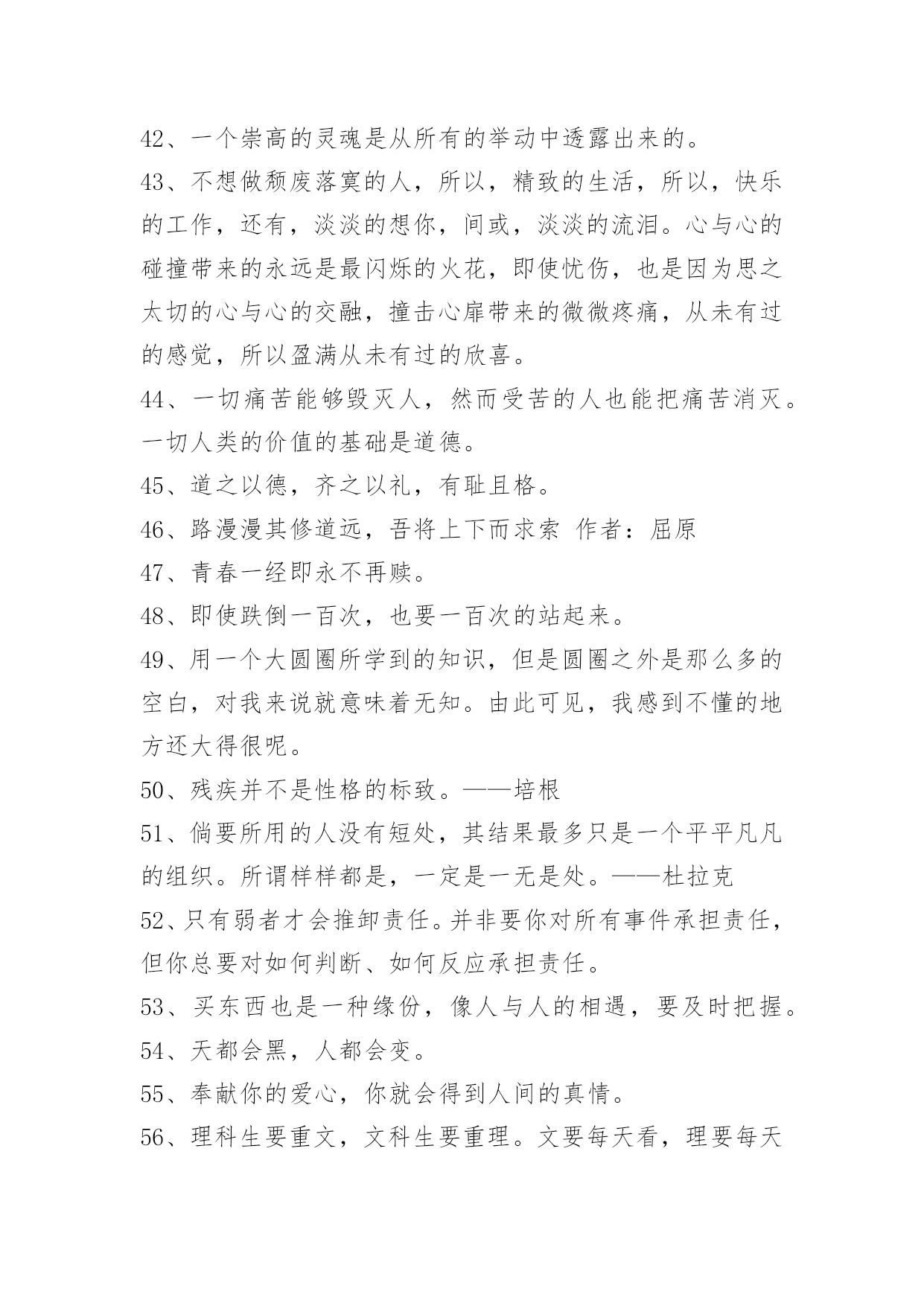 42、一个崇高的灵魂是从所有的举动中透露出来的。

43、不想做颓废落寞的人，所以，精致的生活，所以，快乐的工作，还有，淡淡的想你，间或，淡淡的流泪。心与心的碰撞带来的永远是最闪烁的火花，即使忧伤，也是因为思之太切的心与心的交融，撞击心扉带来的微微疼痛，从未有过的感觉，所以盈满从未有过的欣喜。

44、一切痛苦能够毁灭人，然而受苦的人也能把痛苦消灭。一切人类的价值的基础是道德。

45、道之以德，齐之以礼，有耻且格。

46、路漫漫其修道远，吾将上下而求索 作者：屈原

47、青春一经即永不再赎。

48、即使跌倒一百次，也要一百次的站起来。

49、用一个大圆圈所学到的知识，但是圆圈之外是那么多的空白，对我来说就意味着无知。由此可见，我感到不懂的地方还大得很呢。

50、残疾并不是性格的标致。——培根

51、倘要所用的人没有短处，其结果最多只是一个平平凡凡的组织。所谓样样都是，一定是一无是处。——杜拉克

52、只有弱者才会推卸责任。并非要你对所有事件承担责任，但你总要对如何判断、如何反应承担责任。

53、买东西也是一种缘份，像人与人的相遇，要及时把握。

54、天都会黑，人都会变。

55、奉献你的爱心，你就会得到人间的真情。

56、理科生要重文，文科生要重理。文要每天看，理要每天